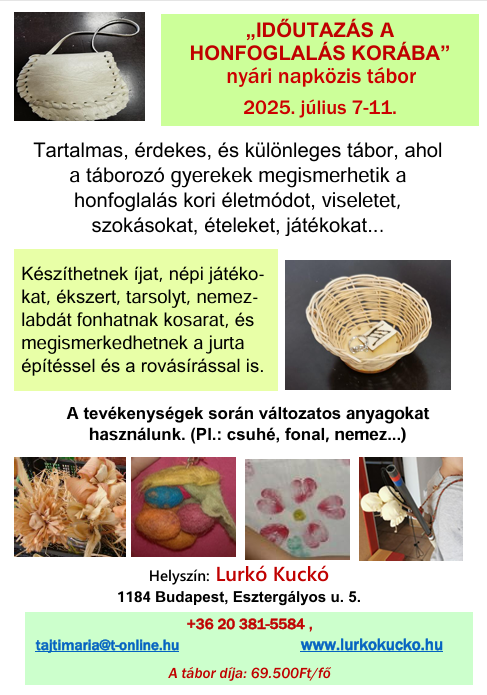 „IDŐUTAZÁS A HONFOGLALÁS KORÁBA”
nyári napközis tábor
2025. július 7-11.

Tartalmas, érdekes, és különleges tábor, ahol a táborozó gyerekek megismerhetik a honfoglalás kori életmódot, viseletet, szokásokat, ételeket, játékokat...

Készíthetnek íjat, népi játékokat, ékszert, tarsolyt, nemezlabdát fonhatnak kosarat, és megismerkedhetnek a jurta építéssel és a rovásírással is.

A tevékenységek során változatos anyagokat használunk. (Pl.: csuhé, fonal, nemez...)

Helyszín: Lurkó Kuckó
1184 Budapest, Esztergályos u. 5.

+36 20 381-5584 ,
tajtimaria@t-online.hu www.lurkokucko.hu
A tábor díja: 69.500Ft/fő